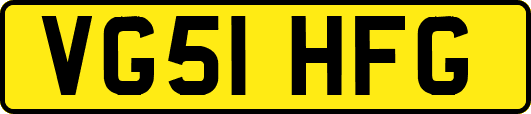 VG51 HFG